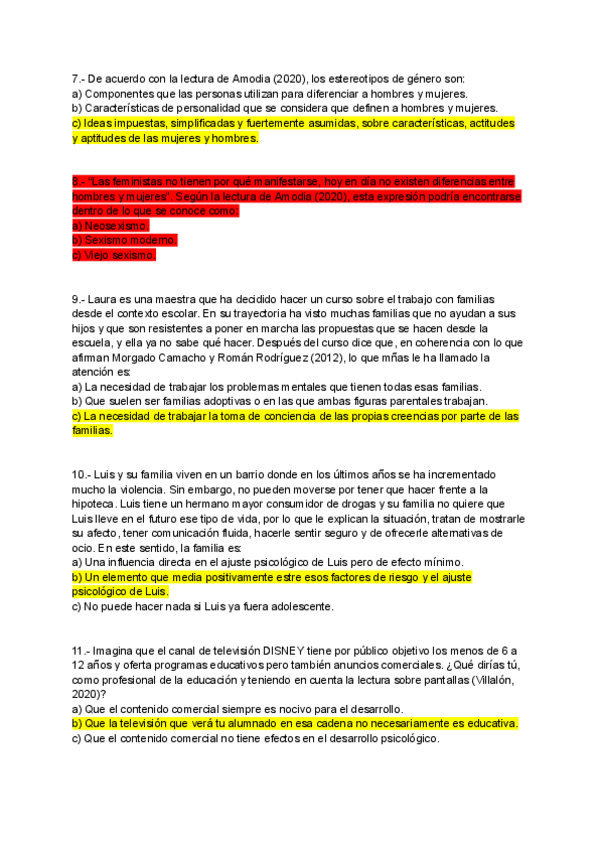 7.- De acuerdo con la lectura de Amodia (2020), los estereotipos de género son:
a) Componentes que las personas utilizan para diferenciar a hombres y mujeres.
b) Características de personalidad que se considera que definen a hombres y mujeres.
c) Ideas impuestas, simplificadas y fuertemente asumidas, sobre características, actitudes y aptitudes de las mujeres y hombres.

8.- "Las feministas no tienen por qué manifestarse, hoy en día no existen diferencias entre hombres y mujeres". Según la lectura de Amodia (2020), esta expresión podría encontrarse dentro de lo que se conoce como:
a) Neosexismo.
b) Sexismo moderno.
c) Viejo sexismo.

9.- Laura es una maestra que ha decidido hacer un curso sobre el trabajo con familias desde el contexto escolar. En su trayectoria ha visto muchas familias que no ayudan a sus hijos y que son resistentes a poner en marcha las propuestas que se hacen desde la escuela, y ella ya no sabe qué hacer. Después del curso dice que, en coherencia con lo que afirman Morgado Camacho y Román Rodríguez (2012), lo que mñas le ha llamado la atención es:
a) La necesidad de trabajar los problemas mentales que tienen todas esas familias.
b) Que suelen ser familias adoptivas o en las que ambas figuras parentales trabajan.
c) La necesidad de trabajar la toma de conciencia de las propias creencias por parte de las familias.

10.- Luis y su familia viven en un barrio donde en los últimos años se ha incrementado mucho la violencia. Sin embargo, no pueden moverse por tener que hacer frente a la hipoteca. Luis tiene un hermano mayor consumidor de drogas y su familia no quiere que Luis lleve en el futuro ese tipo de vida, por lo que le explican la situación, tratan de mostrarle su afecto, tener comunicación fluida, hacerle sentir seguro y de ofrecerle alternativas de ocio. En este sentido, la familia es:
a) Una influencia directa en el ajuste psicológico de Luis pero de efecto mínimo.
b) Un elemento que media positivamente estre esos factores de riesgo y el ajuste psicológico de Luis.
c) No puede hacer nada si Luis ya fuera adolescente.

11.- Imagina que el canal de televisión DISNEY tiene por público objetivo los menos de 6 a 12 años y oferta programas educativos pero también anuncios comerciales. ¿Qué dirías tú, como profesional de la educación y teniendo en cuenta la lectura sobre pantallas (Villalón, 2020)?
a) Que el contenido comercial siempre es nocivo para el desarrollo.
b) Que la televisión que verá tu alumnado en esa cadena no necesariamente es educativa.
c) Que el contenido comercial no tiene efectos en el desarrollo psicológico.